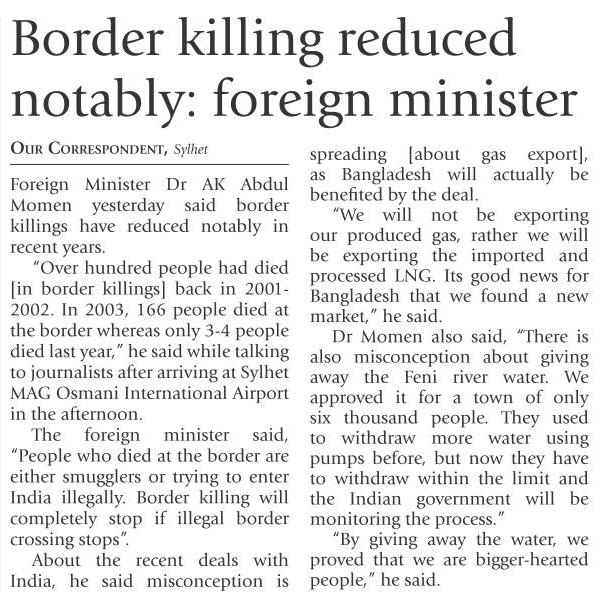 Border killing reduced notably: foreign minister

OUR CORRESPONDENT, Sylhet

Foreign Minister Dr AK Abdul Momen yesterday said border killings have reduced notably in recent years.

"Over hundred people had died [in border killings] back in 2001-2002. In 2003, 166 people died at the border whereas only 3-4 people died last year," he said while talking to journalists after arriving at Sylhet MAG Osmani International Airport in the afternoon.

The foreign minister said, "People who died at the border are either smugglers or trying to enter India illegally. Border killing will completely stop if illegal border crossing stops".

About the recent deals with India, he said misconception is spreading [about gas export], as Bangladesh will actually be benefited by the deal.

"We will not be exporting our produced gas, rather we will be exporting the imported and processed LNG. Its good news for Bangladesh that we found a new market," he said.

Dr Momen also said, "There is also misconception about giving away the Feni river water. We approved it for a town of only six thousand people. They used to withdraw more water using pumps before, but now they have to withdraw within the limit and the Indian government will be monitoring the process."

"By giving away the water, we proved that we are bigger-hearted people," he said.